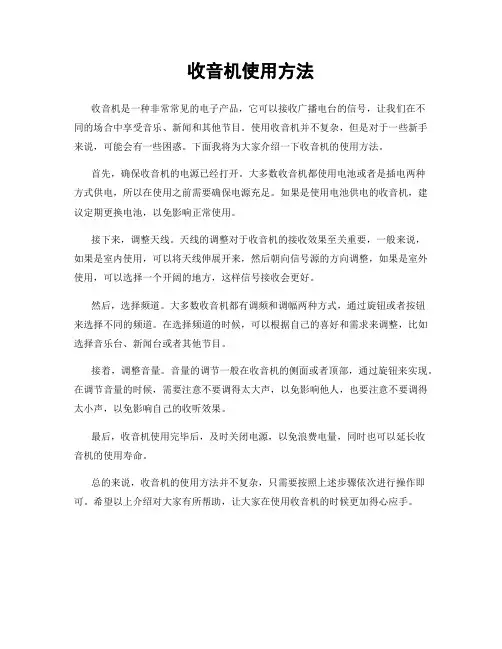 收音机使用方法

收音机是一种非常常见的电子产品，它可以接收广播电台的信号，让我们在不同的场合中享受音乐、新闻和其他节目。使用收音机并不复杂，但是对于一些新手来说，可能会有一些困惑。下面我将为大家介绍一下收音机的使用方法。

首先，确保收音机的电源已经打开。大多数收音机都使用电池或者是插电两种方式供电，所以在使用之前需要确保电源充足。如果是使用电池供电的收音机，建议定期更换电池，以免影响正常使用。

接下来，调整天线。天线的调整对于收音机的接收效果至关重要，一般来说，如果是室内使用，可以将天线伸展开来，然后朝向信号源的方向调整，如果是室外使用，可以选择一个开阔的地方，这样信号接收会更好。

然后，选择频道。大多数收音机都有调频和调幅两种方式，通过旋钮或者按钮来选择不同的频道。在选择频道的时候，可以根据自己的喜好和需求来调整，比如选择音乐台、新闻台或者其他节目。

接着，调整音量。音量的调节一般在收音机的侧面或者顶部，通过旋钮来实现。在调节音量的时候，需要注意不要调得太大声，以免影响他人，也要注意不要调得太小声，以免影响自己的收听效果。

最后，收音机使用完毕后，及时关闭电源，以免浪费电量，同时也可以延长收音机的使用寿命。

总的来说，收音机的使用方法并不复杂，只需要按照上述步骤依次进行操作即可。希望以上介绍对大家有所帮助，让大家在使用收音机的时候更加得心应手。